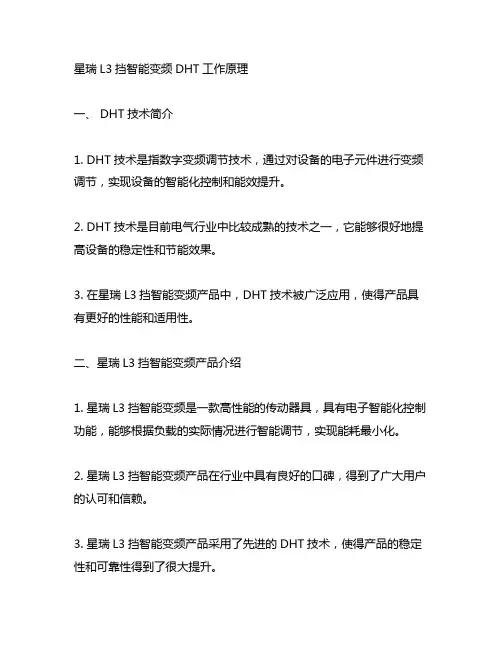 星瑞 L3 挡智能变频 DHT 工作原理

一、 DHT 技术简介

1. DHT 技术是指数字变频调节技术，通过对设备的电子元件进行变频调节，实现设备的智能化控制和能效提升。

2. DHT 技术是目前电气行业中比较成熟的技术之一，它能够很好地提高设备的稳定性和节能效果。

3. 在星瑞 L3 挡智能变频产品中，DHT 技术被广泛应用，使得产品具有更好的性能和适用性。

二、星瑞 L3 挡智能变频产品介绍

1. 星瑞 L3 挡智能变频是一款高性能的传动器具，具有电子智能化控制功能，能够根据负载的实际情况进行智能调节，实现能耗最小化。

2. 星瑞 L3 挡智能变频产品在行业中具有良好的口碑，得到了广大用户的认可和信赖。

3. 星瑞 L3 挡智能变频产品采用了先进的 DHT 技术，使得产品的稳定性和可靠性得到了很大提升。